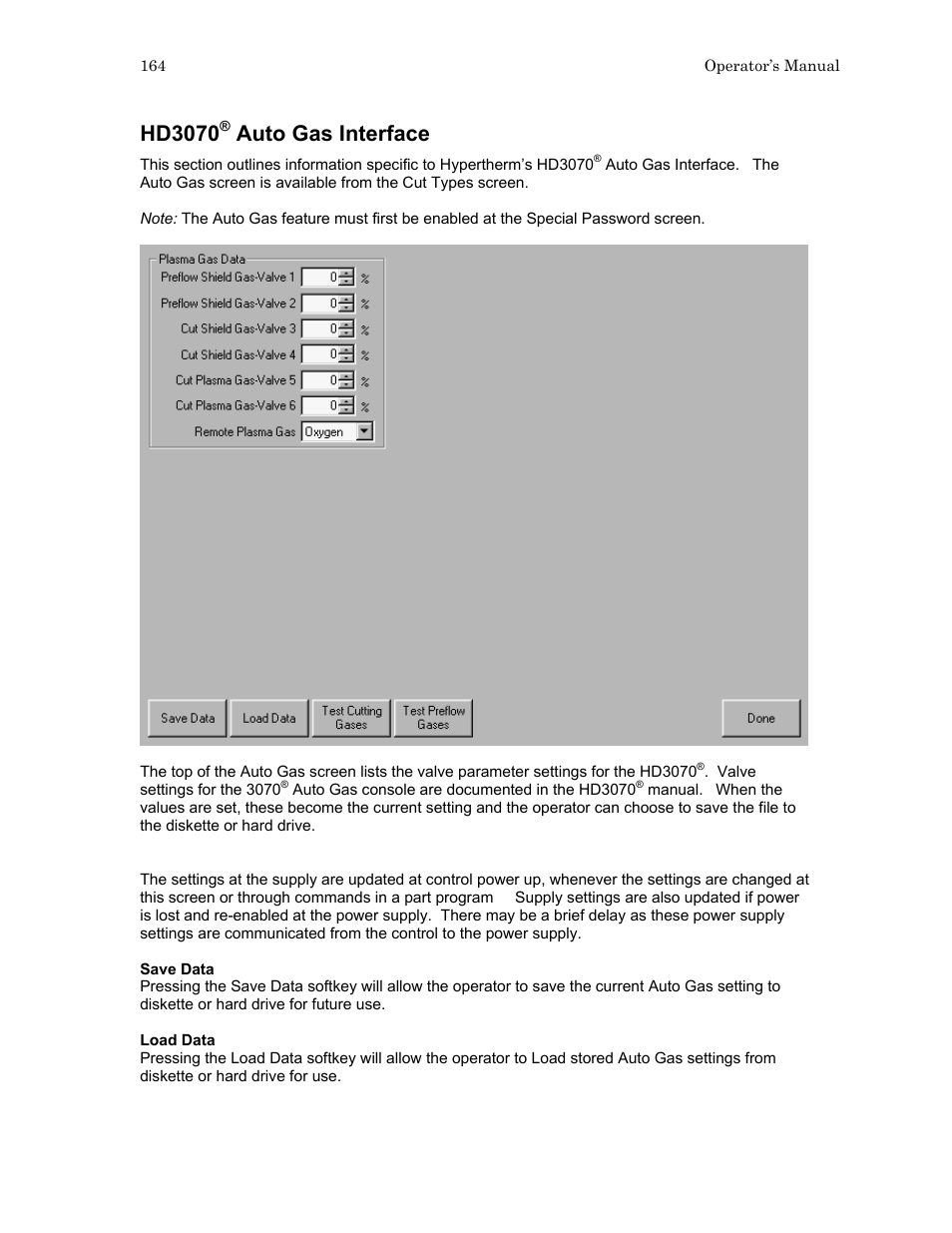 164 Operator's Manual

HD3070® Auto Gas Interface

This section outlines information specific to Hypertherm's HD3070® Auto Gas Interface. The Auto Gas screen is available from the Cut Types screen.

Note: The Auto Gas feature must first be enabled at the Special Password screen.

Plasma Gas Data
Preflow Shield Gas-Valve 1 0 %
Preflow Shield Gas-Valve 2 0 %
Cut Shield Gas-Valve 3 0 %
Cut Shield Gas-Valve 4 0 %
Cut Plasma Gas-Valve 5 0 %
Cut Plasma Gas-Valve 6 0 %
Remote Plasma Gas Oxygen

Save Data
Load Data
Test Cutting Gases
Test Preflow Gases
Done

The top of the Auto Gas screen lists the valve parameter settings for the HD3070®. Valve settings for the 3070® Auto Gas console are documented in the HD3070® manual. When the values are set, these become the current setting and the operator can choose to save the file to the diskette or hard drive.

The settings at the supply are updated at control power up, whenever the settings are changed at this screen or through commands in a part program Supply settings are also updated if power is lost and re-enabled at the power supply. There may be a brief delay as these power supply settings are communicated from the control to the power supply.

Save Data
Pressing the Save Data softkey will allow the operator to save the current Auto Gas setting to diskette or hard drive for future use.

Load Data
Pressing the Load Data softkey will allow the operator to Load stored Auto Gas settings from diskette or hard drive for use.